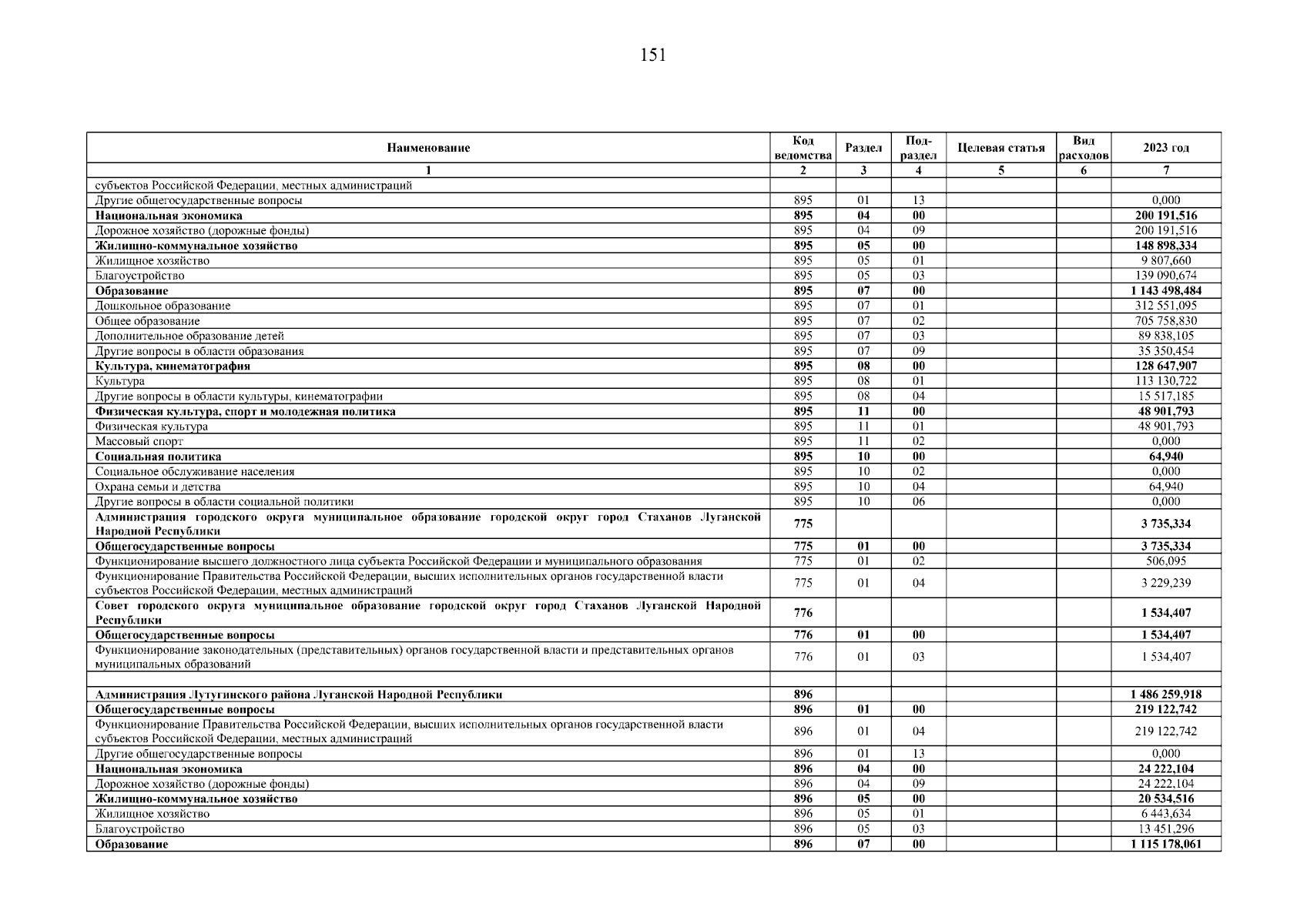 151

| Наименование | Код ведомства | Раздел | Под-раздел | Целевая статья | Вид расходов | 2023 год |
|---|---|---|---|---|---|---|
| 1 | 2 | 3 | 4 | 5 | 6 | 7 |
| субъектов Российской Федерации, местных администраций | | | | | | |
| Другие общегосударственные вопросы | 895 | 01 | 13 | | | 0,000 |
| Национальная экономика | 895 | 04 | 00 | | | 200 191,516 |
| Дорожное хозяйство (дорожные фонды) | 895 | 04 | 09 | | | 200 191,516 |
| Жилищно-коммунальное хозяйство | 895 | 05 | 00 | | | 148 898,334 |
| Жилищное хозяйство | 895 | 05 | 01 | | | 9 807,660 |
| Благоустройство | 895 | 05 | 03 | | | 139 090,674 |
| Образование | 895 | 07 | 00 | | | 1 143 498,484 |
| Дошкольное образование | 895 | 07 | 01 | | | 312 551,095 |
| Общее образование | 895 | 07 | 02 | | | 705 758,830 |
| Дополнительное образование детей | 895 | 07 | 03 | | | 89 838,105 |
| Другие вопросы в области образования | 895 | 07 | 09 | | | 35 350,454 |
| Культура, кинематография | 895 | 08 | 00 | | | 128 647,907 |
| Культура | 895 | 08 | 01 | | | 113 130,722 |
| Другие вопросы в области культуры, кинематографии | 895 | 08 | 04 | | | 15 517,185 |
| Физическая культура, спорт и молодежная политика | 895 | 11 | 00 | | | 48 901,793 |
| Физическая культура | 895 | 11 | 01 | | | 48 901,793 |
| Массовый спорт | 895 | 11 | 02 | | | 0,000 |
| Социальная политика | 895 | 10 | 00 | | | 64,940 |
| Социальное обслуживание населения | 895 | 10 | 02 | | | 0,000 |
| Охрана семьи и детства | 895 | 10 | 04 | | | 64,940 |
| Другие вопросы в области социальной политики | 895 | 10 | 06 | | | 0,000 |
| Администрация городского округа муниципальное образование городской округ город Стаханов Луганской Народной Республики | 775 | | | | | 3 735,334 |
| Общегосударственные вопросы | 775 | 01 | 00 | | | 3 735,334 |
| Функционирование высшего должностного лица субъекта Российской Федерации и муниципального образования | 775 | 01 | 02 | | | 506,095 |
| Функционирование Правительства Российской Федерации, высших исполнительных органов государственной власти субъектов Российской Федерации, местных администраций | 775 | 01 | 04 | | | 3 229,239 |
| Совет городского округа муниципальное образование городской округ город Стаханов Луганской Народной Республики | 776 | | | | | 1 534,407 |
| Общегосударственные вопросы | 776 | 01 | 00 | | | 1 534,407 |
| Функционирование законодательных (представительных) органов государственной власти и представительных органов муниципальных образований | 776 | 01 | 03 | | | 1 534,407 |
| | | | | | | |
| Администрация Лутугинского района Луганской Народной Республики | 896 | | | | | 1 486 259,918 |
| Общегосударственные вопросы | 896 | 01 | 00 | | | 219 122,742 |
| Функционирование Правительства Российской Федерации, высших исполнительных органов государственной власти субъектов Российской Федерации, местных администраций | 896 | 01 | 04 | | | 219 122,742 |
| Другие общегосударственные вопросы | 896 | 01 | 13 | | | 0,000 |
| Национальная экономика | 896 | 04 | 00 | | | 24 222,104 |
| Дорожное хозяйство (дорожные фонды) | 896 | 04 | 09 | | | 24 222,104 |
| Жилищно-коммунальное хозяйство | 896 | 05 | 00 | | | 20 534,516 |
| Жилищное хозяйство | 896 | 05 | 01 | | | 6 443,634 |
| Благоустройство | 896 | 05 | 03 | | | 13 451,296 |
| Образование | 896 | 07 | 00 | | | 1 115 178,061 |